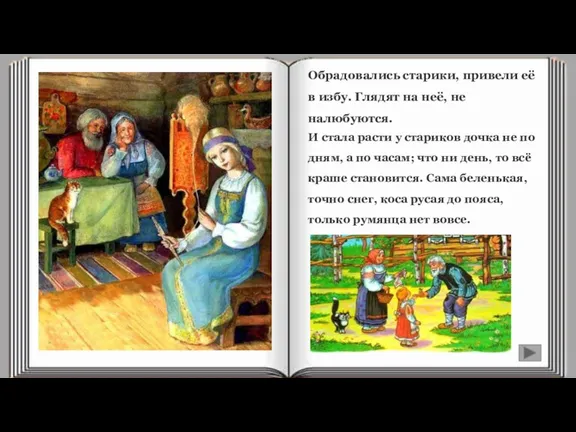 Обрадовались старики, привели её в избу. Глядят на неё, не налюбуются.

И стала расти у стариков дочка не по дням, а по часам; что ни день, то всё краше становится. Сама беленькая, точно снег, коса русая до пояса, только румянца нет вовсе.